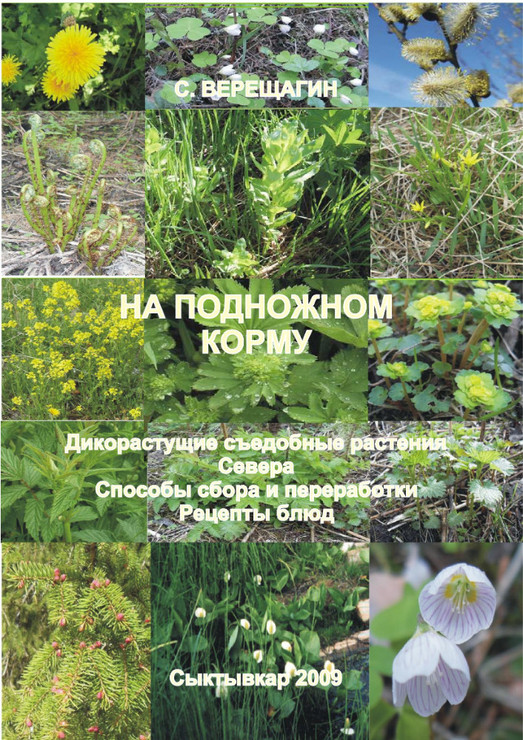 С. ВЕРЕЩАГИН

НА ПОДНОЖНОМ КОРМУ

Дикорастущие съедобные растения Севера
Способы сбора и переработки
Рецепты блюд

Сыктывкар 2009